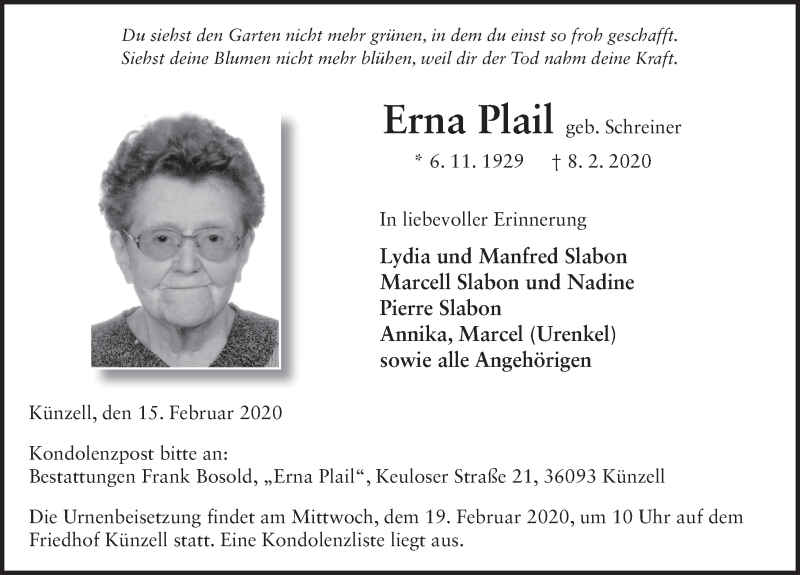 Du siehst den Garten nicht mehr grünen, in dem du einst so froh geschafft.
Siehst deine Blumen nicht mehr blühen, weil dir der Tod nahm deine Kraft.

Erna Plail geb. Schreiner

* 6. 11. 1929 † 8. 2. 2020

In liebevoller Erinnerung

Lydia und Manfred Slabon
Marcell Slabon und Nadine
Pierre Slabon
Annika, Marcel (Urenkel)
sowie alle Angehörigen

Künzell, den 15. Februar 2020

Kondolenzpost bitte an:
Bestattungen Frank Bosold, „Erna Plail“, Keuloser Straße 21, 36093 Künzell

Die Urnenbeisetzung findet am Mittwoch, dem 19. Februar 2020, um 10 Uhr auf dem Friedhof Künzell statt. Eine Kondolenzliste liegt aus.